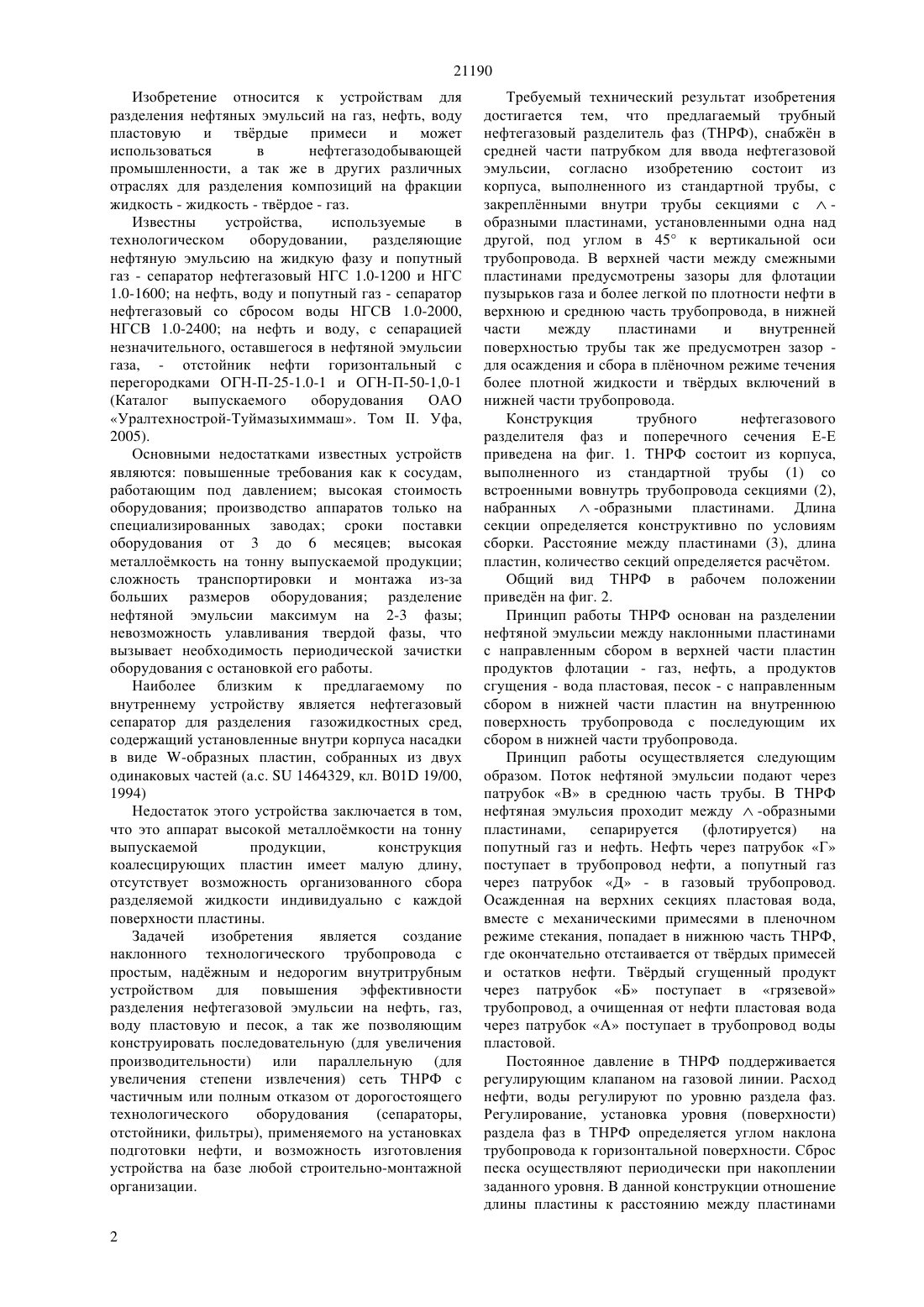 21190

Изобретение относится к устройствам для разделения нефтяных эмульсий на газ, нефть, воду пластовую и твёрдые примеси и может использоваться в нефтегазодобывающей промышленности, а так же в других различных отраслях для разделения композиций на фракции жидкость - жидкость - твёрдое - газ.

Известны устройства, используемые в технологическом оборудовании, разделяющие нефтяную эмульсию на жидкую фазу и попутный газ - сепаратор нефтегазовый НГС 1.0-1200 и НГС 1.0-1600; на нефть, воду и попутный газ - сепаратор нефтегазовый со сбросом воды НГСВ 1.0-2000, НГСВ 1.0-2400; на нефть и воду, с сепарацией незначительного, оставшегося в нефтяной эмульсии газа, - отстойник нефти горизонтальный с перегородками ОГН-П-25-1.0-1 и ОГН-П-50-1,0-1 (Каталог выпускаемого оборудования ОАО «Уралтехнострой-Туймазыхиммаш». Том II. Уфа, 2005).

Основными недостатками известных устройств являются: повышенные требования как к сосудам, работающим под давлением; высокая стоимость оборудования; производство аппаратов только на специализированных заводах; сроки поставки оборудования от 3 до 6 месяцев; высокая металлоёмкость на тонну выпускаемой продукции; сложность транспортировки и монтажа из-за больших размеров оборудования; разделение нефтяной эмульсии максимум на 2-3 фазы; невозможность улавливания твердой фазы, что вызывает необходимость периодической зачистки оборудования с остановкой его работы.

Наиболее близким к предлагаемому по внутреннему устройству является нефтегазовый сепаратор для разделения газожидкостных сред, содержащий установленные внутри корпуса насадки в виде W-образных пластин, собранных из двух одинаковых частей (а.с. SU 1464329, кл. B01D 19/00, 1994)

Недостаток этого устройства заключается в том, что это аппарат высокой металлоёмкости на тонну выпускаемой продукции, конструкция коалесцирующих пластин имеет малую длину, отсутствует возможность организованного сбора разделяемой жидкости индивидуально с каждой поверхности пластины.

Задачей изобретения является создание наклонного технологического трубопровода с простым, надёжным и недорогим внутритрубным устройством для повышения эффективности разделения нефтегазовой эмульсии на нефть, газ, воду пластовую и песок, а так же позволяющим конструировать последовательную (для увеличения производительности) или параллельную (для увеличения степени извлечения) сеть ТНРФ с частичным или полным отказом от дорогостоящего технологического оборудования (сепараторы, отстойники, фильтры), применяемого на установках подготовки нефти, и возможность изготовления устройства на базе любой строительно-монтажной организации.

Требуемый технический результат изобретения достигается тем, что предлагаемый трубный нефтегазовый разделитель фаз (ТНРФ), снабжён в средней части патрубком для ввода нефтегазовой эмульсии, согласно изобретению состоит из корпуса, выполненного из стандартной трубы, с закреплёнными внутри трубы секциями с $\wedge$-образными пластинами, установленными одна над другой, под углом в 45° к вертикальной оси трубопровода. В верхней части между смежными пластинами предусмотрены зазоры для флотации пузырьков газа и более легкой по плотности нефти в верхнюю и среднюю часть трубопровода, в нижней части между пластинами и внутренней поверхностью трубы так же предусмотрен зазор - для осаждения и сбора в плёночном режиме течения более плотной жидкости и твёрдых включений в нижней части трубопровода.

Конструкция трубного нефтегазового разделителя фаз и поперечного сечения Е-Е приведена на фиг. 1. ТНРФ состоит из корпуса, выполненного из стандартной трубы (1) со встроенными вовнутрь трубопровода секциями (2), набранных $\wedge$-образными пластинами. Длина секции определяется конструктивно по условиям сборки. Расстояние между пластинами (3), длина пластин, количество секций определяется расчётом.

Общий вид ТНРФ в рабочем положении приведён на фиг. 2.

Принцип работы ТНРФ основан на разделении нефтяной эмульсии между наклонными пластинами с направленным сбором в верхней части пластин продуктов флотации - газ, нефть, а продуктов сгущения - вода пластовая, песок - с направленным сбором в нижней части пластин на внутреннюю поверхность трубопровода с последующим их сбором в нижней части трубопровода.

Принцип работы осуществляется следующим образом. Поток нефтяной эмульсии подают через патрубок «В» в среднюю часть трубы. В ТНРФ нефтяная эмульсия проходит между $\wedge$-образными пластинами, сепарируется (флотируется) на попутный газ и нефть. Нефть через патрубок «Г» поступает в трубопровод нефти, а попутный газ через патрубок «Д» - в газовый трубопровод. Осажденная на верхних секциях пластовая вода, вместе с механическими примесями в пленочном режиме стекания, попадает в нижнюю часть ТНРФ, где окончательно отстаивается от твёрдых примесей и остатков нефти. Твёрдый сгущенный продукт через патрубок «Б» поступает в «грязевой» трубопровод, а очищенная от нефти пластовая вода через патрубок «А» поступает в трубопровод воды пластовой.

Постоянное давление в ТНРФ поддерживается регулирующим клапаном на газовой линии. Расход нефти, воды регулируют по уровню раздела фаз. Регулирование, установка уровня (поверхности) раздела фаз в ТНРФ определяется углом наклона трубопровода к горизонтальной поверхности. Сброс песка осуществляют периодически при накоплении заданного уровня. В данной конструкции отношение длины пластины к расстоянию между пластинами

2